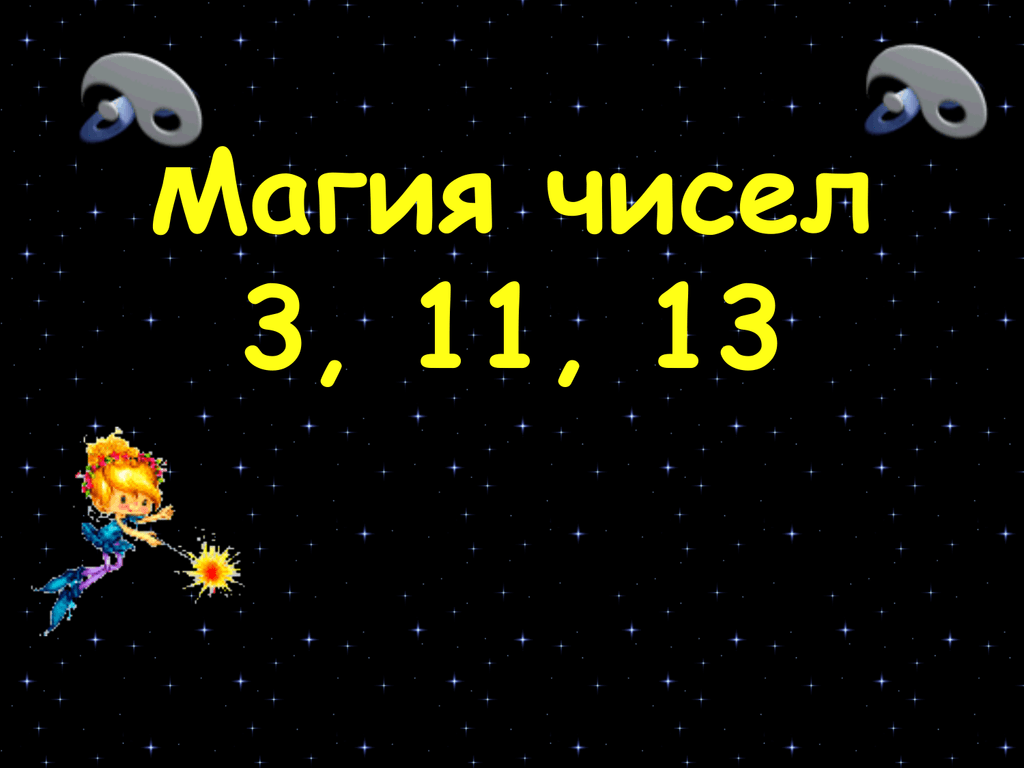 Магия чисел
3, 11, 13